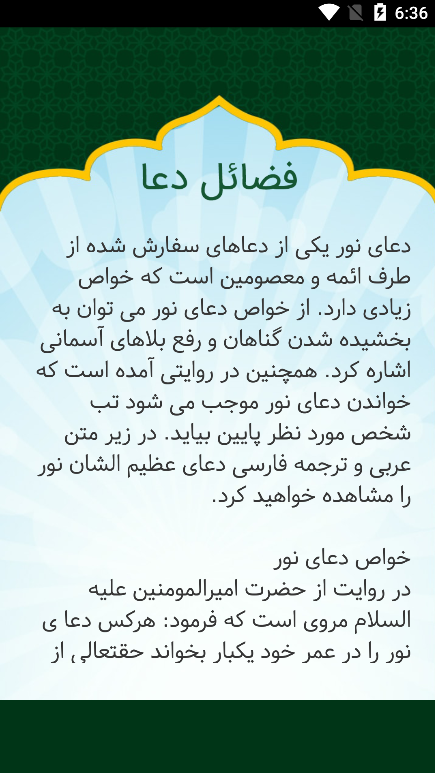 6:36

فضائل دعا

دعای نور یکی از دعاهای سفارش شده از طرف ائمه و معصومین است که خواص زیادی دارد. از خواص دعای نور می توان به بخشیده شدن گناهان و رفع بلاهای آسمانی اشاره کرد. همچنین در روایتی آمده است که خواندن دعای نور موجب می شود تب شخص مورد نظر پایین بیاید. در زیر متن عربی و ترجمه فارسی دعای عظیم الشان نور را مشاهده خواهید کرد.

خواص دعای نور
در روایت از حضرت امیرالمومنین علیه السلام مروی است که فرمود: هرکس دعا ی نور را در عمر خود یکبار بخواند حقتعالی از